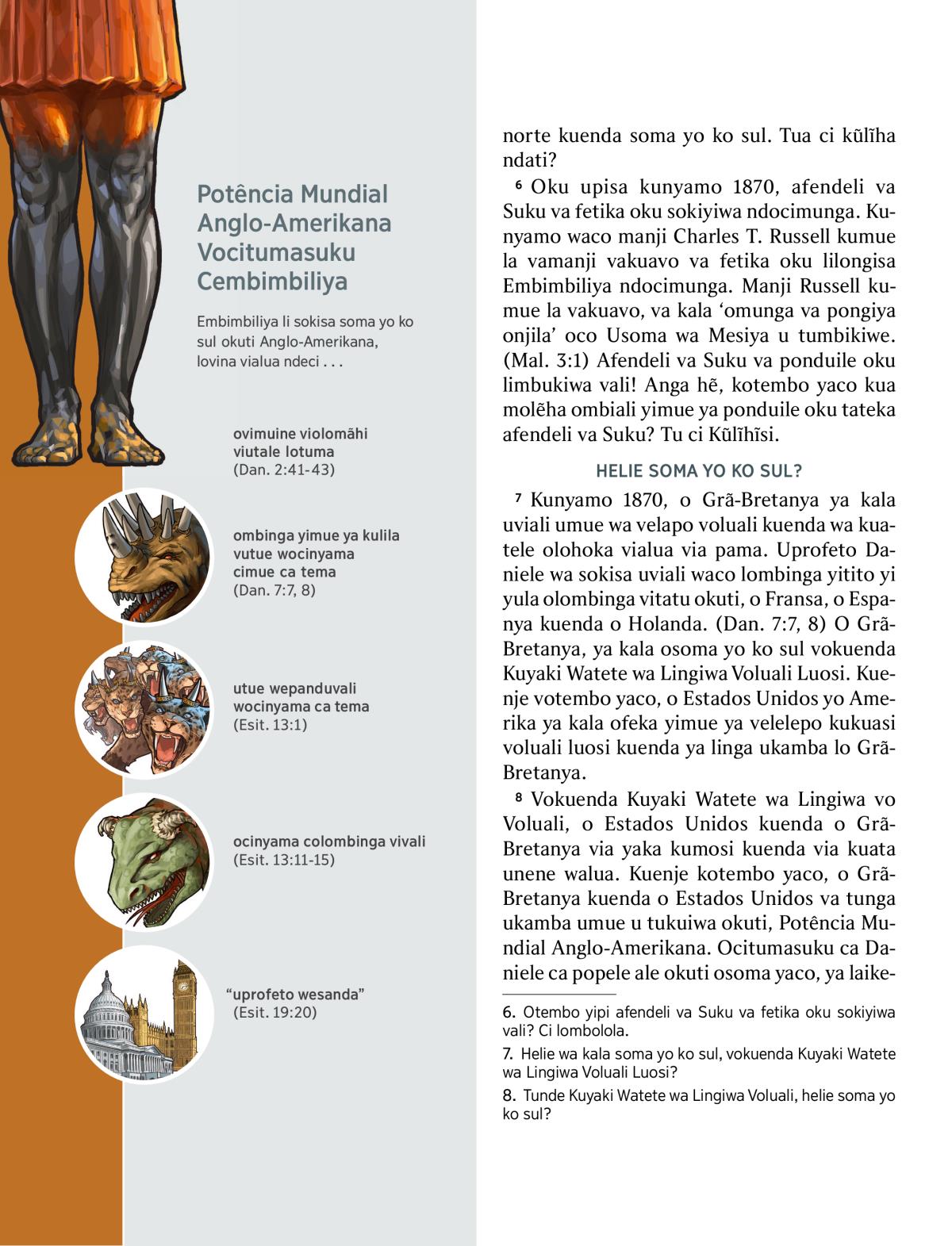 Potência Mundial Anglo-Amerikana Vocitumasuku Cembimbiliya

Embimbiliya li sokisa soma yo ko sul okuti Anglo-Amerikana, lovina vialua ndeci . . .

ovimuine violomãhi viutale lotuma (Dan. 2:41-43)

ombinga yimue ya kulila vutue wocinyama cimue ca tema (Dan. 7:7, 8)

utue wepanduvali wocinyama ca tema (Esit. 13:1)

ocinyama colombinga vivali (Esit. 13:11-15)

“uprofeto wesanda” (Esit. 19:20)

norte kuenda soma yo ko sul. Tua ci kũlĩha ndati?

⁶ Oku upisa kunyamo 1870, afendeli va Suku va fetika oku sokiyiwa ndocimunga. Kunyamo waco manji Charles T. Russell kumue la vamanji vakuavo va fetika oku lilongisa Embimbiliya ndocimunga. Manji Russell kumue la vakuavo, va kala ‘omunga va pongiya onjila’ oco Usoma wa Mesiya u tumbikiwe. (Mal. 3:1) Afendeli va Suku va ponduile oku limbukiwa vali! Anga hẽ, kotembo yaco kua molẽha ombiali yimue ya ponduile oku tateka afendeli va Suku? Tu ci Kũlĩhĩsi.

HELIE SOMA YO KO SUL?

⁷ Kunyamo 1870, o Grã-Bretanya ya kala uviali umue wa velapo voluali kuenda wa kuatele olohoka vialua via pama. Uprofeto Daniele wa sokisa uviali waco lombinga yitito yi yula olombinga vitatu okuti, o Fransa, o Espanya kuenda o Holanda. (Dan. 7:7, 8) O Grã-Bretanya, ya kala osoma yo ko sul vokuenda Kuyaki Watete wa Lingiwa Voluali Luosi. Kuenje votembo yaco, o Estados Unidos yo Amerika ya kala ofeka yimue ya velelepo kukuasi voluali luosi kuenda ya linga ukamba lo Grã-Bretanya.

⁸ Vokuenda Kuyaki Watete wa Lingiwa vo Voluali, o Estados Unidos kuenda o Grã-Bretanya via yaka kumosi kuenda via kuata unene walua. Kuenje kotembo yaco, o Grã-Bretanya kuenda o Estados Unidos va tunga ukamba umue u tukuiwa okuti, Potência Mundial Anglo-Amerikana. Ocitumasuku ca Daniele ca popele ale okuti osoma yaco, ya laike-

6. Otembo yipi afendeli va Suku va fetika oku sokiyiwa vali? Ci lombolola.
7. Helie wa kala soma yo ko sul, vokuenda Kuyaki Watete wa Lingiwa Voluali Luosi?
8. Tunde Kuyaki Watete wa Lingiwa Voluali, helie soma yo ko sul?